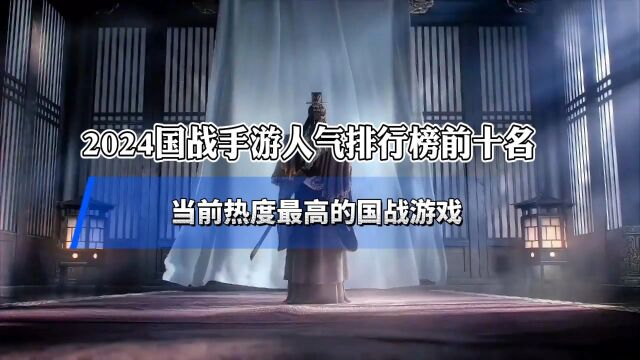 2024国战手游人气排行榜前十名

当前热度最高的国战游戏